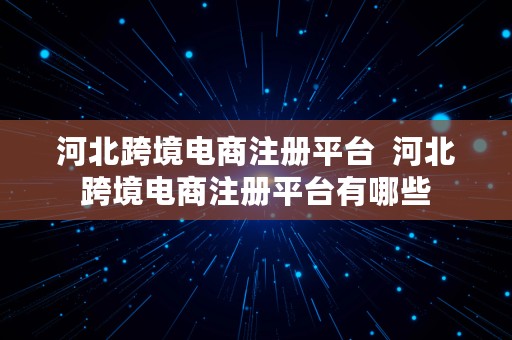 河北跨境电商注册平台  河北跨境电商注册平台有哪些